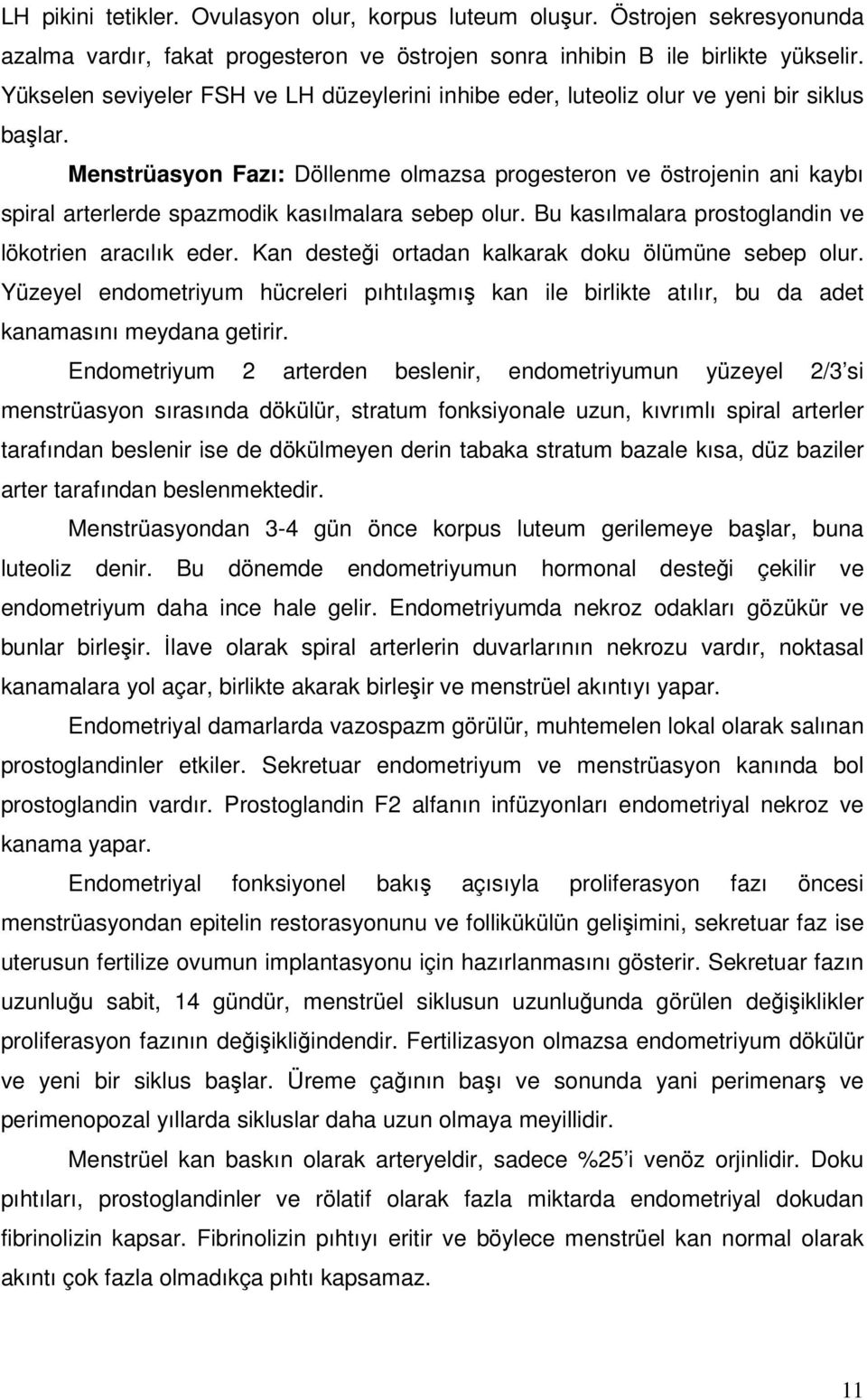 LH pikini tetikler. Ovulasyon olur, korpus luteum oluşur. Östrojen sekresyonunda azalma vardır, fakat progesteron ve östrojen sonra inhibin B ile birlikte yükselir. Yükselen seviyeler FSH ve LH düzeylerini inhibe eder, luteoliz olur ve yeni bir siklus başlar.

Menstrüasyon Fazı: Döllenme olmazsa progesteron ve östrojenin ani kaybı spiral arterlerde spazmodik kasılmalara sebep olur. Bu kasılmalara prostoglandin ve lökotrien aracılık eder. Kan desteği ortadan kalkarak doku ölümüne sebep olur. Yüzeyel endometriyum hücreleri pıhtılaşmış kan ile birlikte atılır, bu da adet kanamasını meydana getirir.

Endometriyum 2 arterden beslenir, endometriyumun yüzeyel 2/3'si menstrüasyon sırasında dökülür, stratum fonksiyonale uzun, kıvrımlı spiral arterler tarafından beslenir ise de dökülmeyen derin tabaka stratum bazale kısa, düz baziler arter tarafından beslenmektedir.

Menstrüasyondan 3-4 gün önce korpus luteum gerilemeye başlar, buna luteoliz denir. Bu dönemde endometriyumun hormonal desteği çekilir ve endometriyum daha ince hale gelir. Endometriyumda nekroz odakları gözükür ve bunlar birleşir. İlave olarak spiral arterlerin duvarlarının nekrozu vardır, noktasal kanamalara yol açar, birlikte akarak birleşir ve menstrüel akıntıyı yapar.

Endometriyal damarlarda vazospazm görülür, muhtemelen lokal olarak salınan prostoglandinler etkiler. Sekretuar endometriyum ve menstrüasyon kanında bol prostoglandin vardır. Prostoglandin F2 alfanın infüzyonları endometriyal nekroz ve kanama yapar.

Endometriyal fonksiyonel bakış açısıyla proliferasyon fazı öncesi menstrüasyondan epitelin restorasyonunu ve follikükülün gelişimini, sekretuar faz ise uterusun fertilize ovumun implantasyonu için hazırlanmasını gösterir. Sekretuar fazın uzunluğu sabit, 14 gündür, menstrüel siklusun uzunluğunda görülen değişiklikler proliferasyon fazının değişikliğindendir. Fertilizasyon olmazsa endometriyum dökülür ve yeni bir siklus başlar. Üreme çağının başı ve sonunda yani perimenarş ve perimenopozal yıllarda sikluslar daha uzun olmaya meyillidir.

Menstrüel kan baskın olarak arteryeldir, sadece %25'i venöz orjinlidir. Doku pıhtıları, prostoglandinler ve rölatif olarak fazla miktarda endometriyal dokudan fibrinolizin kapsar. Fibrinolizin pıhtıyı eritir ve böylece menstrüel kan normal olarak akıntı çok fazla olmadıkça pıhtı kapsamaz.

11